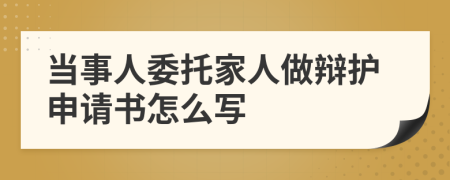 当事人委托家人做辩护申请书怎么写